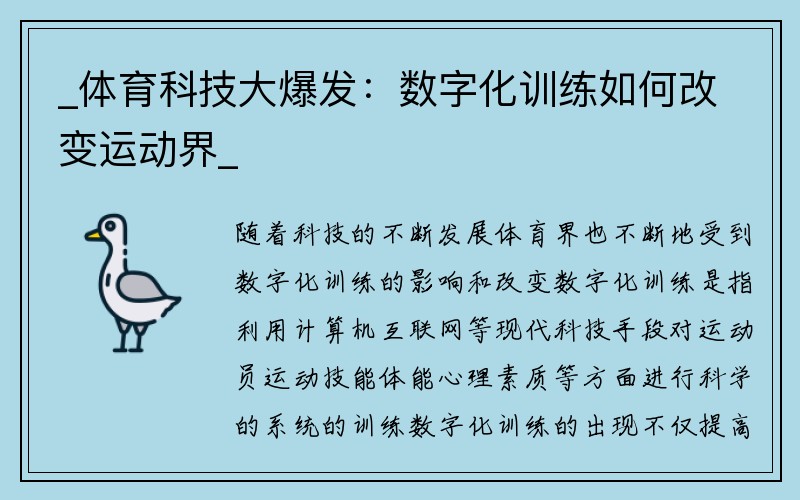 _体育科技大爆发：数字化训练如何改变运动界_

随着科技的不断发展体育界也不断地受到数字化训练的影响和改变数字化训练是指利用计算机互联网等现代科技手段对运动员运动技能体能心理素质等方面进行科学的系统的训练数字化训练的出现不仅提高